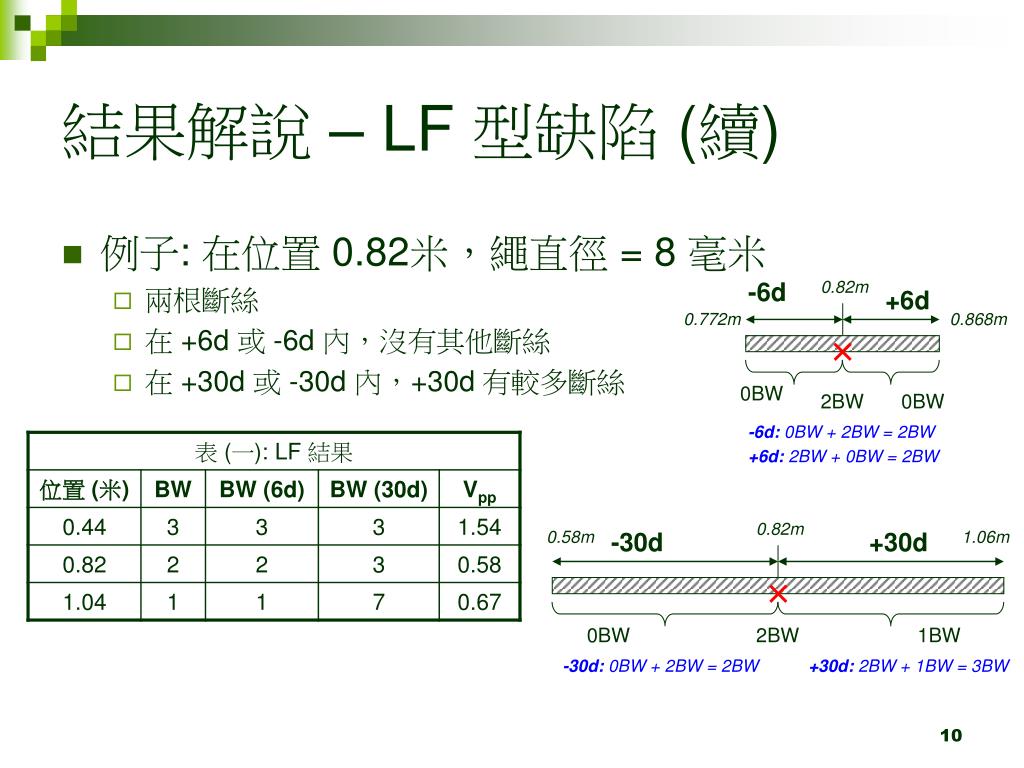 結果解說 – LF 型缺陷 (續)

例子: 在位置 0.82米，繩直徑 = 8 毫米

兩根斷絲

在 +6d 或 -6d 內，沒有其他斷絲

在 +30d 或 -30d 內，+30d 有較多斷絲

-6d
0.82m
+6d
0.772m
0.868m
0BW
2BW
0BW
-6d: 0BW + 2BW = 2BW
+6d: 2BW + 0BW = 2BW

表 (一): LF 結果

| 位置 (米) | BW | BW (6d) | BW (30d) | $V_{pp}$ |
|---|---|---|---|---|
| 0.44 | 3 | 3 | 3 | 1.54 |
| 0.82 | 2 | 2 | 3 | 0.58 |
| 1.04 | 1 | 1 | 7 | 0.67 |

0.58m
-30d
0.82m
+30d
1.06m
0BW
2BW
1BW
-30d: 0BW + 2BW = 2BW
+30d: 2BW + 1BW = 3BW

10